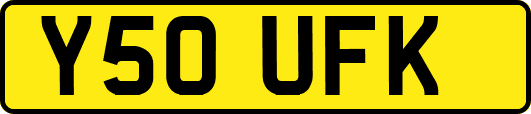 Y50 UFK